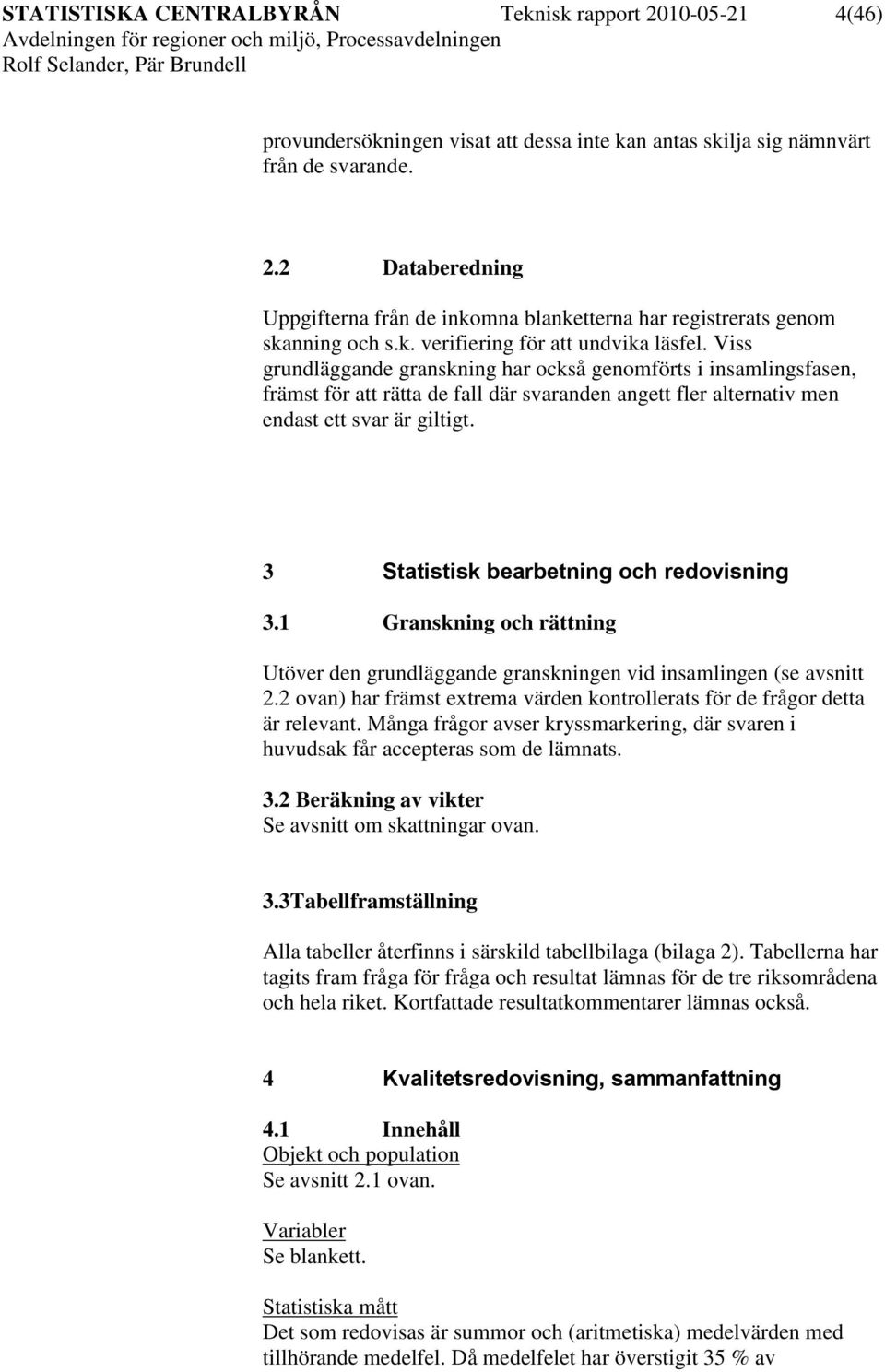 STATISTISKA CENTRALBYRÅN Teknisk rapport 2010-05-21 4(46)
Avdelningen för regioner och miljö, Processavdelningen
Rolf Selander, Pär Brundell

provundersökningen visat att dessa inte kan antas skilja sig nämnvärt från de svarande.

2.2 Databeredning

Uppgifterna från de inkomna blanketterna har registrerats genom skanning och s.k. verifiering för att undvika läsfel. Viss grundläggande granskning har också genomförts i insamlingsfasen, främst för att rätta de fall där svaranden angett fler alternativ men endast ett svar är giltigt.

3 Statistisk bearbetning och redovisning

3.1 Granskning och rättning

Utöver den grundläggande granskningen vid insamlingen (se avsnitt 2.2 ovan) har främst extrema värden kontrollerats för de frågor detta är relevant. Många frågor avser kryssmarkering, där svaren i huvudsak får accepteras som de lämnats.

3.2 Beräkning av vikter
Se avsnitt om skattningar ovan.

3.3Tabellframställning

Alla tabeller återfinns i särskild tabellbilaga (bilaga 2). Tabellerna har tagits fram fråga för fråga och resultat lämnas för de tre riksområdena och hela riket. Kortfattade resultatkommentarer lämnas också.

4 Kvalitetsredovisning, sammanfattning

4.1 Innehåll
Objekt och population
Se avsnitt 2.1 ovan.

Variabler
Se blankett.

Statistiska mått
Det som redovisas är summor och (aritmetiska) medelvärden med tillhörande medelfel. Då medelfelet har överstigit 35 % av